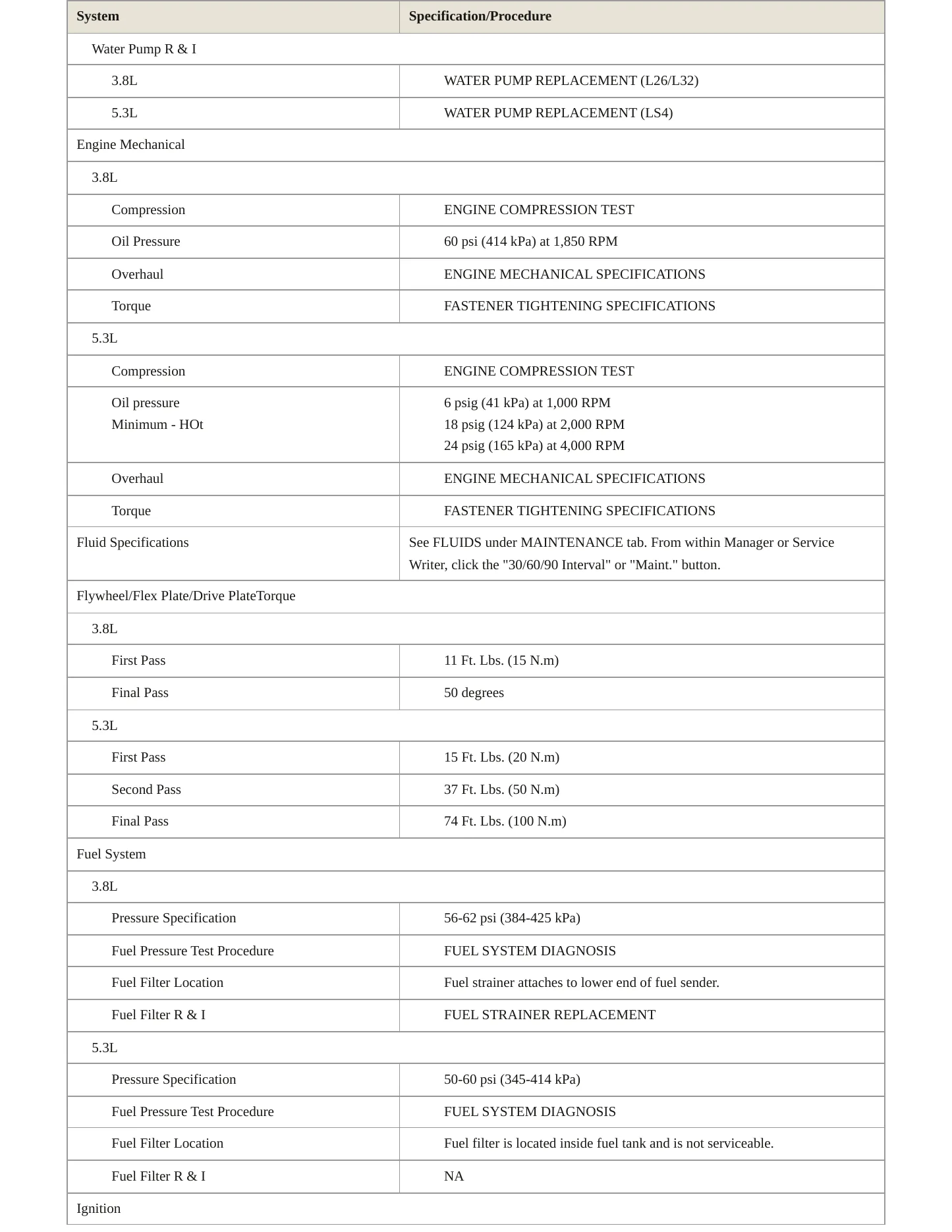 | System | Specification/Procedure |
|---|---|
| Water Pump R & I | |
| 3.8L | WATER PUMP REPLACEMENT (L26/L32) |
| 5.3L | WATER PUMP REPLACEMENT (LS4) |
| Engine Mechanical | |
| 3.8L | |
| Compression | ENGINE COMPRESSION TEST |
| Oil Pressure | 60 psi (414 kPa) at 1,850 RPM |
| Overhaul | ENGINE MECHANICAL SPECIFICATIONS |
| Torque | FASTENER TIGHTENING SPECIFICATIONS |
| 5.3L | |
| Compression | ENGINE COMPRESSION TEST |
| Oil pressure Minimum - HOt | 6 psig (41 kPa) at 1,000 RPM 18 psig (124 kPa) at 2,000 RPM 24 psig (165 kPa) at 4,000 RPM |
| Overhaul | ENGINE MECHANICAL SPECIFICATIONS |
| Torque | FASTENER TIGHTENING SPECIFICATIONS |
| Fluid Specifications | See FLUIDS under MAINTENANCE tab. From within Manager or Service Writer, click the "30/60/90 Interval" or "Maint." button. |
| Flywheel/Flex Plate/Drive PlateTorque | |
| 3.8L | |
| First Pass | 11 Ft. Lbs. (15 N.m) |
| Final Pass | 50 degrees |
| 5.3L | |
| First Pass | 15 Ft. Lbs. (20 N.m) |
| Second Pass | 37 Ft. Lbs. (50 N.m) |
| Final Pass | 74 Ft. Lbs. (100 N.m) |
| Fuel System | |
| 3.8L | |
| Pressure Specification | 56-62 psi (384-425 kPa) |
| Fuel Pressure Test Procedure | FUEL SYSTEM DIAGNOSIS |
| Fuel Filter Location | Fuel strainer attaches to lower end of fuel sender. |
| Fuel Filter R & I | FUEL STRAINER REPLACEMENT |
| 5.3L | |
| Pressure Specification | 50-60 psi (345-414 kPa) |
| Fuel Pressure Test Procedure | FUEL SYSTEM DIAGNOSIS |
| Fuel Filter Location | Fuel filter is located inside fuel tank and is not serviceable. |
| Fuel Filter R & I | NA |
| Ignition | |